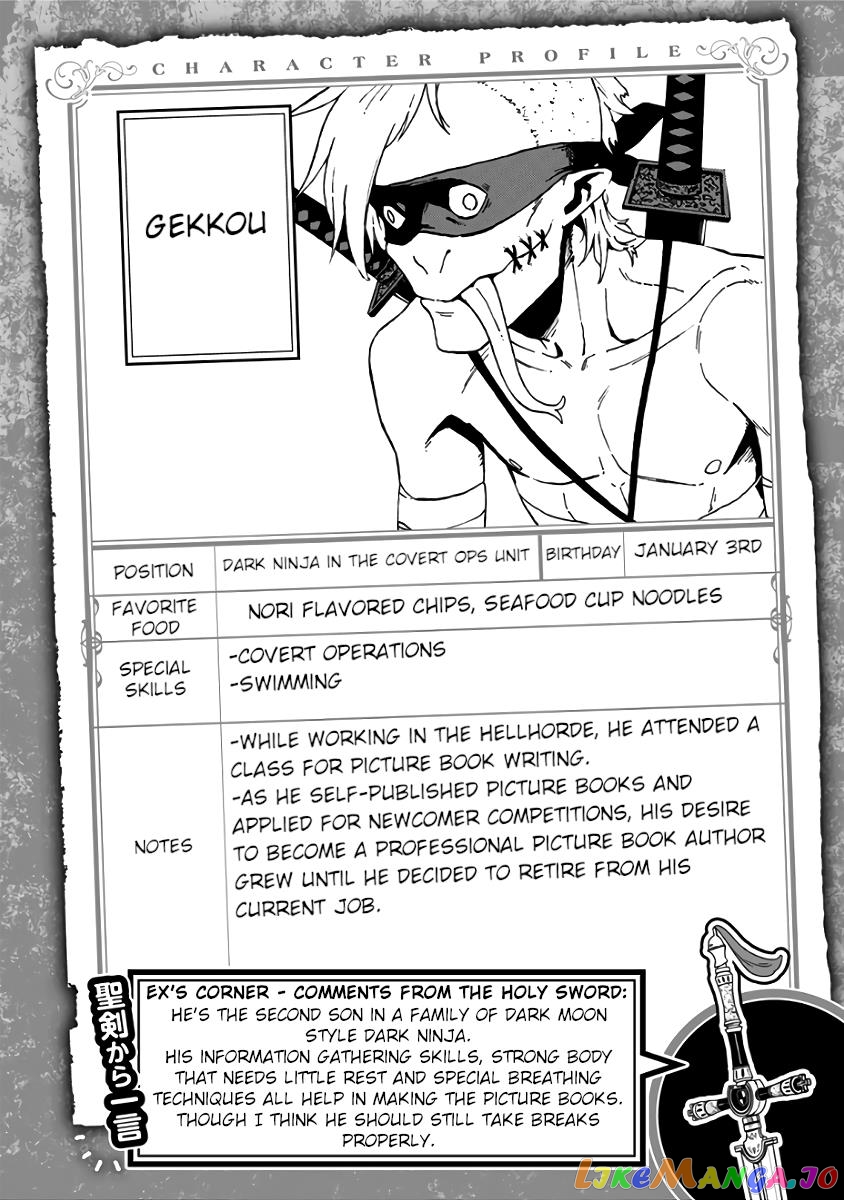 CHARACTER PROFILE

GEKKOU

POSITION
DARK NINJA IN THE COVERT OPS UNIT
BIRTHDAY
JANUARY 3RD

FAVORITE FOOD
NORI FLAVORED CHIPS, SEAFOOD CUP NOODLES

SPECIAL SKILLS
-COVERT OPERATIONS
-SWIMMING

NOTES
-WHILE WORKING IN THE HELLHORDE, HE ATTENDED A CLASS FOR PICTURE BOOK WRITING.
-AS HE SELF-PUBLISHED PICTURE BOOKS AND APPLIED FOR NEWCOMER COMPETITIONS, HIS DESIRE TO BECOME A PROFESSIONAL PICTURE BOOK AUTHOR GREW UNTIL HE DECIDED TO RETIRE FROM HIS CURRENT JOB.

聖剣から一言

EX'S CORNER - COMMENTS FROM THE HOLY SWORD:
HE'S THE SECOND SON IN A FAMILY OF DARK MOON STYLE DARK NINJA.
HIS INFORMATION GATHERING SKILLS, STRONG BODY THAT NEEDS LITTLE REST AND SPECIAL BREATHING TECHNIQUES ALL HELP IN MAKING THE PICTURE BOOKS. THOUGH I THINK HE SHOULD STILL TAKE BREAKS PROPERLY.

LikeManga.io